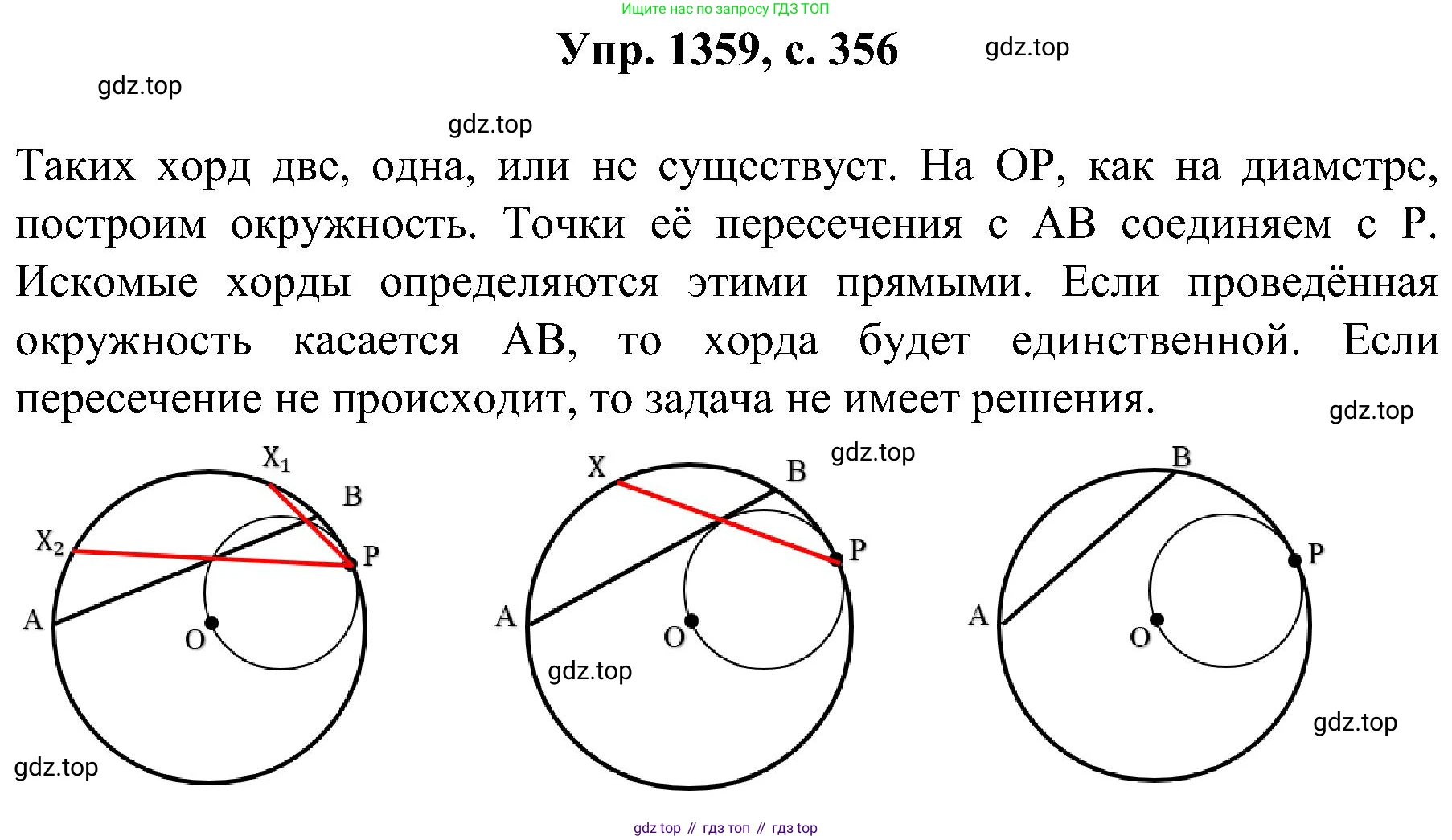 Ищите нас по запросу ГДЗ ТОП

Упр. 1359, с. 356

Таких хорд две, одна, или не существует. На OP, как на диаметре, построим окружность. Точки её пересечения с AB соединяем с P. Искомые хорды определяются этими прямыми. Если проведённая окружность касается AB, то хорда будет единственной. Если пересечение не происходит, то задача не имеет решения.

$X_1$
B
$X_2$
P
A
O

X
B
P
A
O

B
P
A
O

gdz top // гдз топ // гдз top

gdz.top